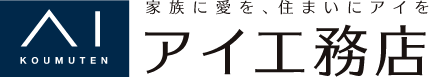 AI
KOUMUTEN

家族に愛を、住まいにアイを

アイ工務店